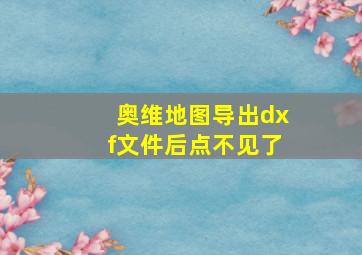 奥维地图导出dxf文件后点不见了